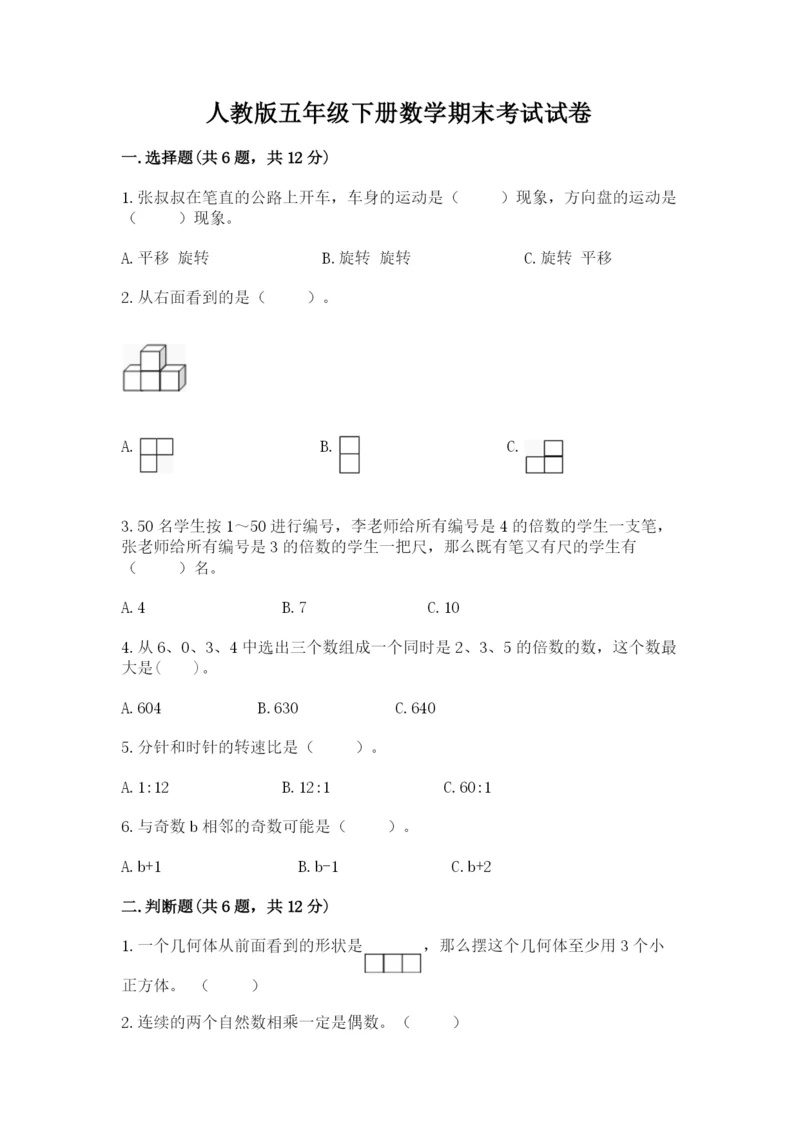 人教版五年级下册数学期末考试试卷

一.选择题(共6题，共12分)

1.张叔叔在笔直的公路上开车，车身的运动是（　　）现象，方向盘的运动是（　　）现象。

A.平移 旋转　　　　B.旋转 旋转　　　　C.旋转 平移

2.从右面看到的是（　　）。

A.　　　　B.　　　　C.

3.50名学生按1～50进行编号，李老师给所有编号是4的倍数的学生一支笔，张老师给所有编号是3的倍数的学生一把尺，那么既有笔又有尺的学生有（　　）名。

A.4　　　　B.7　　　　C.10

4.从6、0、3、4中选出三个数组成一个同时是2、3、5的倍数的数，这个数最大是(　　)。

A.604　　　　B.630　　　　C.640

5.分针和时针的转速比是（　　）。

A.1:12　　　　B.12:1　　　　C.60:1

6.与奇数b相邻的奇数可能是（　　）。

A.b+1　　　　B.b-1　　　　C.b+2

二.判断题(共6题，共12分)

1.一个几何体从前面看到的形状是，那么摆这个几何体至少用3个小正方体。（　　）

2.连续的两个自然数相乘一定是偶数。（　　）